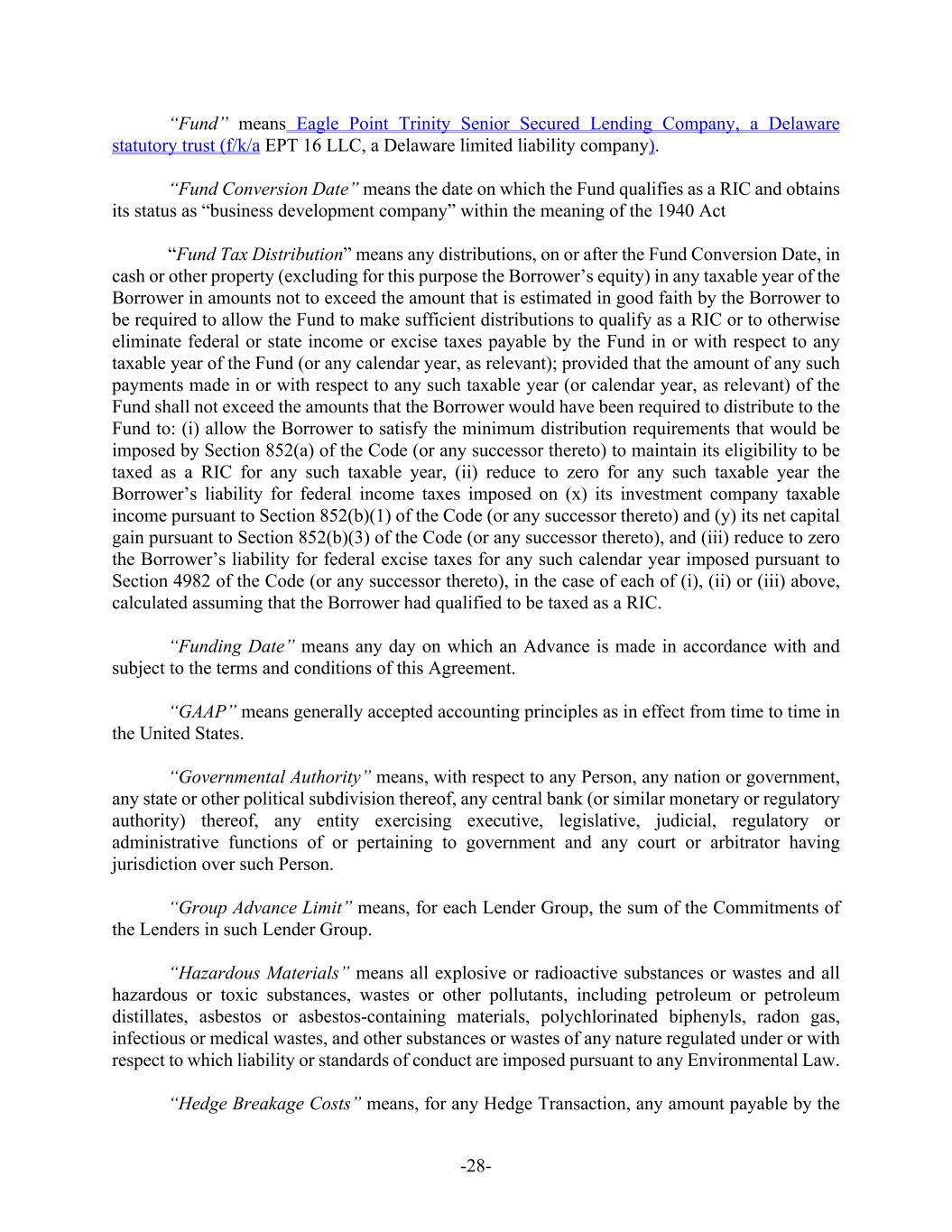 “Fund” means Eagle Point Trinity Senior Secured Lending Company, a Delaware statutory trust (f/k/a EPT 16 LLC, a Delaware limited liability company).

“Fund Conversion Date” means the date on which the Fund qualifies as a RIC and obtains its status as “business development company” within the meaning of the 1940 Act

“Fund Tax Distribution” means any distributions, on or after the Fund Conversion Date, in cash or other property (excluding for this purpose the Borrower’s equity) in any taxable year of the Borrower in amounts not to exceed the amount that is estimated in good faith by the Borrower to be required to allow the Fund to make sufficient distributions to qualify as a RIC or to otherwise eliminate federal or state income or excise taxes payable by the Fund in or with respect to any taxable year of the Fund (or any calendar year, as relevant); provided that the amount of any such payments made in or with respect to any such taxable year (or calendar year, as relevant) of the Fund shall not exceed the amounts that the Borrower would have been required to distribute to the Fund to: (i) allow the Borrower to satisfy the minimum distribution requirements that would be imposed by Section 852(a) of the Code (or any successor thereto) to maintain its eligibility to be taxed as a RIC for any such taxable year, (ii) reduce to zero for any such taxable year the Borrower’s liability for federal income taxes imposed on (x) its investment company taxable income pursuant to Section 852(b)(1) of the Code (or any successor thereto) and (y) its net capital gain pursuant to Section 852(b)(3) of the Code (or any successor thereto), and (iii) reduce to zero the Borrower’s liability for federal excise taxes for any such calendar year imposed pursuant to Section 4982 of the Code (or any successor thereto), in the case of each of (i), (ii) or (iii) above, calculated assuming that the Borrower had qualified to be taxed as a RIC.

“Funding Date” means any day on which an Advance is made in accordance with and subject to the terms and conditions of this Agreement.

“GAAP” means generally accepted accounting principles as in effect from time to time in the United States.

“Governmental Authority” means, with respect to any Person, any nation or government, any state or other political subdivision thereof, any central bank (or similar monetary or regulatory authority) thereof, any entity exercising executive, legislative, judicial, regulatory or administrative functions of or pertaining to government and any court or arbitrator having jurisdiction over such Person.

“Group Advance Limit” means, for each Lender Group, the sum of the Commitments of the Lenders in such Lender Group.

“Hazardous Materials” means all explosive or radioactive substances or wastes and all hazardous or toxic substances, wastes or other pollutants, including petroleum or petroleum distillates, asbestos or asbestos-containing materials, polychlorinated biphenyls, radon gas, infectious or medical wastes, and other substances or wastes of any nature regulated under or with respect to which liability or standards of conduct are imposed pursuant to any Environmental Law.

“Hedge Breakage Costs” means, for any Hedge Transaction, any amount payable by the

-28-